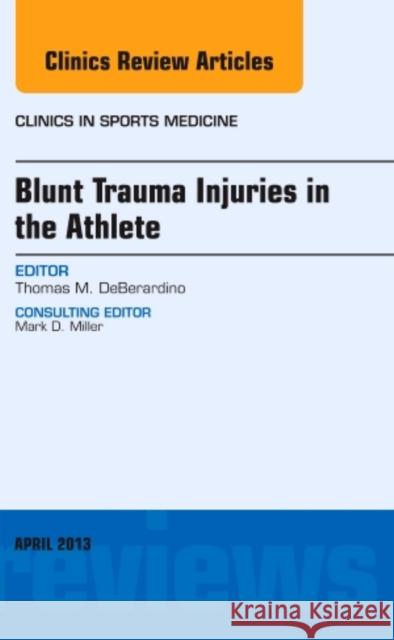 Clinics Review Articles

CLINICS IN SPORTS MEDICINE

Blunt Trauma Injuries in the Athlete

EDITOR
Thomas M. DeBerardino

CONSULTING EDITOR
Mark D. Miller

APRIL 2013

reviews

Kraina Książek